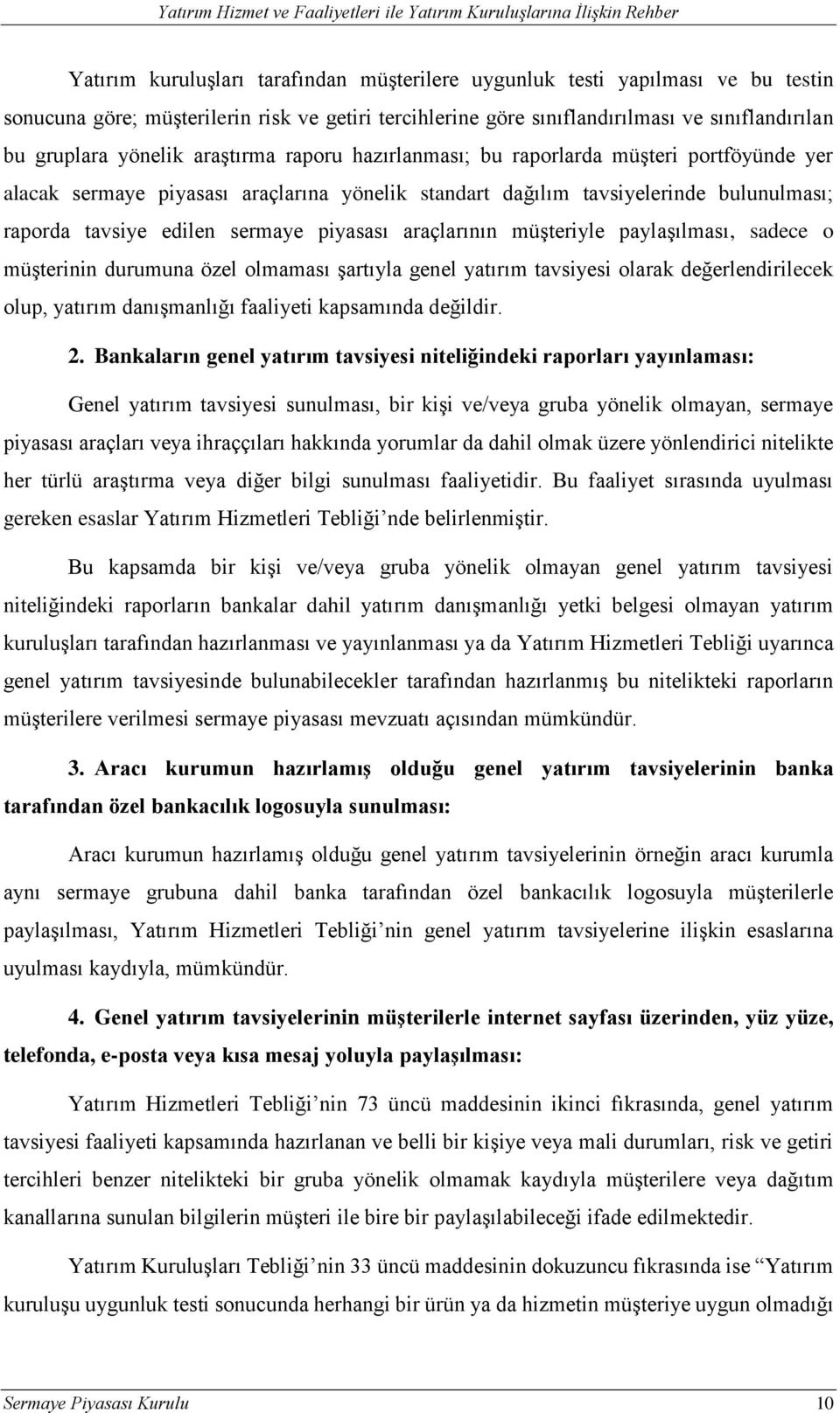 Yatırım Hizmet ve Faaliyetleri ile Yatırım Kuruluşlarına İlişkin Rehber

Yatırım kuruluşları tarafından müşterilere uygunluk testi yapılması ve bu testin sonucuna göre; müşterilerin risk ve getiri tercihlerine göre sınıflandırılması ve sınıflandırılan bu gruplara yönelik araştırma raporu hazırlanması; bu raporlarda müşteri portföyünde yer alacak sermaye piyasası araçlarına yönelik standart dağılım tavsiyelerinde bulunulması; raporda tavsiye edilen sermaye piyasası araçlarının müşteriyle paylaşılması, sadece o müşterinin durumuna özel olmaması şartıyla genel yatırım tavsiyesi olarak değerlendirilecek olup, yatırım danışmanlığı faaliyeti kapsamında değildir.

2. Bankaların genel yatırım tavsiyesi niteliğindeki raporları yayınlaması:

Genel yatırım tavsiyesi sunulması, bir kişi ve/veya gruba yönelik olmayan, sermaye piyasası araçları veya ihraççıları hakkında yorumlar da dahil olmak üzere yönlendirici nitelikte her türlü araştırma veya diğer bilgi sunulması faaliyetidir. Bu faaliyet sırasında uyulması gereken esaslar Yatırım Hizmetleri Tebliği’nde belirlenmiştir.

Bu kapsamda bir kişi ve/veya gruba yönelik olmayan genel yatırım tavsiyesi niteliğindeki raporların bankalar dahil yatırım danışmanlığı yetki belgesi olmayan yatırım kuruluşları tarafından hazırlanması ve yayınlanması ya da Yatırım Hizmetleri Tebliği uyarınca genel yatırım tavsiyesinde bulunabilecekler tarafından hazırlanmış bu nitelikteki raporların müşterilere verilmesi sermaye piyasası mevzuatı açısından mümkündür.

3. Aracı kurumun hazırlamış olduğu genel yatırım tavsiyelerinin banka tarafından özel bankacılık logosuyla sunulması:

Aracı kurumun hazırlamış olduğu genel yatırım tavsiyelerinin örneğin aracı kurumla aynı sermaye grubuna dahil banka tarafından özel bankacılık logosuyla müşterilerle paylaşılması, Yatırım Hizmetleri Tebliği’nin genel yatırım tavsiyelerine ilişkin esaslarına uyulması kaydıyla, mümkündür.

4. Genel yatırım tavsiyelerinin müşterilerle internet sayfası üzerinden, yüz yüze, telefonda, e-posta veya kısa mesaj yoluyla paylaşılması:

Yatırım Hizmetleri Tebliği’nin 73 üncü maddesinin ikinci fıkrasında, genel yatırım tavsiyesi faaliyeti kapsamında hazırlanan ve belli bir kişiye veya mali durumları, risk ve getiri tercihleri benzer nitelikteki bir gruba yönelik olmamak kaydıyla müşterilere veya dağıtım kanallarına sunulan bilgilerin müşteri ile bire bir paylaşılabileceği ifade edilmektedir.

Yatırım Kuruluşları Tebliği’nin 33 üncü maddesinin dokuzuncu fıkrasında ise “Yatırım kuruluşu uygunluk testi sonucunda herhangi bir ürün ya da hizmetin müşteriye uygun olmadığı

Sermaye Piyasası Kurulu 10